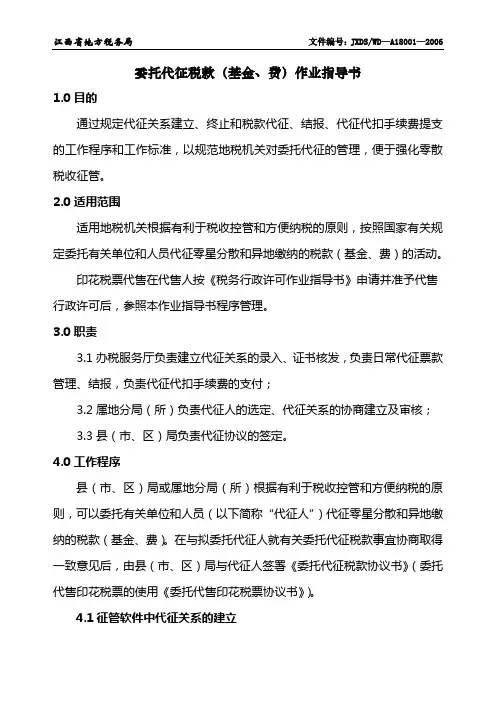 江西省地方税务局

文件编号：JXDS/WD—A18001—2006

委托代征税款（基金、费）作业指导书

1.0 目的

通过规定代征关系建立、终止和税款代征、结报、代征代扣手续费提支的工作程序和工作标准，以规范地税机关对委托代征的管理，便于强化零散税收征管。

2.0 适用范围

适用地税机关根据有利于税收控管和方便纳税的原则，按照国家有关规定委托有关单位和人员代征零星分散和异地缴纳的税款（基金、费）的活动。

印花税票代售在代售人按《税务行政许可作业指导书》申请并准予代售行政许可后，参照本作业指导书程序管理。

3.0 职责

3.1 办税服务厅负责建立代征关系的录入、证书核发，负责日常代征票款管理、结报，负责代征代扣手续费的支付；

3.2 属地分局（所）负责代征人的选定、代征关系的协商建立及审核；

3.3 县（市、区）局负责代征协议的签定。

4.0 工作程序

县（市、区）局或属地分局（所）根据有利于税收控管和方便纳税的原则，可以委托有关单位和人员（以下简称“代征人”）代征零星分散和异地缴纳的税款（基金、费）。在与拟委托代征人就有关委托代征税款事宜协商取得一致意见后，由县（市、区）局与代征人签署《委托代征税款协议书》（委托代售印花税票的使用《委托代售印花税票协议书》）。

4.1 征管软件中代征关系的建立